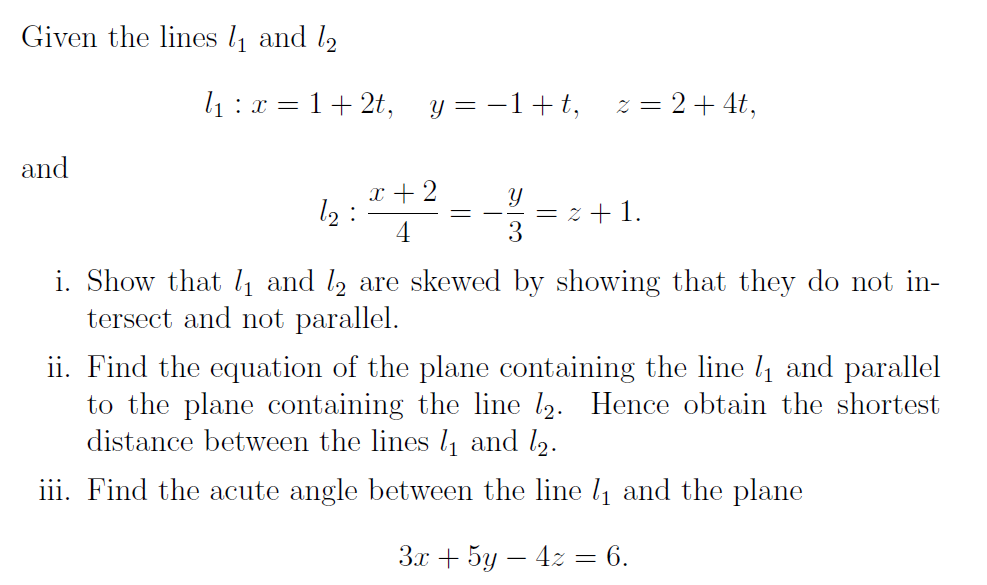 Given the lines $l_1$ and $l_2$

$l_1 : x = 1 + 2t, \quad y = -1 + t, \quad z = 2 + 4t,$

and

$l_2 : \frac{x+2}{4} = -\frac{y}{3} = z + 1.$

i. Show that $l_1$ and $l_2$ are skewed by showing that they do not intersect and not parallel.

ii. Find the equation of the plane containing the line $l_1$ and parallel to the plane containing the line $l_2$. Hence obtain the shortest distance between the lines $l_1$ and $l_2$.

iii. Find the acute angle between the line $l_1$ and the plane

$3x + 5y - 4z = 6.$